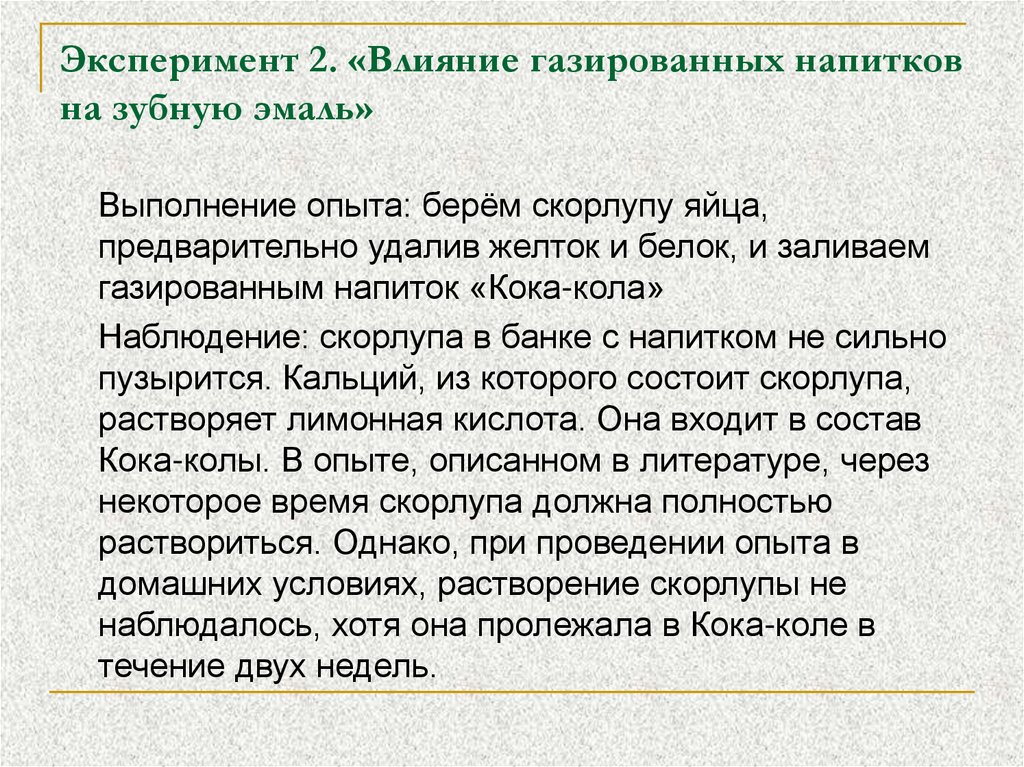 Эксперимент 2. «Влияние газированных напитков на зубную эмаль»

Выполнение опыта: берём скорлупу яйца, предварительно удалив желток и белок, и заливаем газированным напиток «Кока-кола»

Наблюдение: скорлупа в банке с напитком не сильно пузырится. Кальций, из которого состоит скорлупа, растворяет лимонная кислота. Она входит в состав Кока-колы. В опыте, описанном в литературе, через некоторое время скорлупа должна полностью раствориться. Однако, при проведении опыта в домашних условиях, растворение скорлупы не наблюдалось, хотя она пролежала в Кока-коле в течение двух недель.